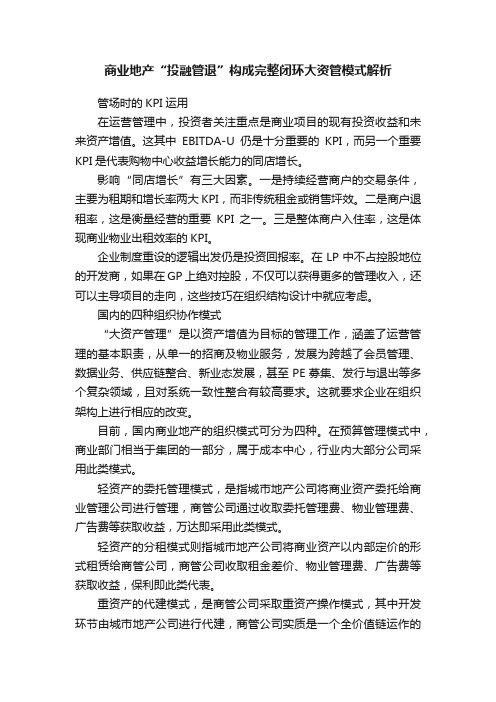 商业地产“投融管退”构成完整闭环大资管模式解析

管场时的 KPI 运用

在运营管理中，投资者关注重点是商业项目的现有投资收益和未来资产增值。这其中 EBITDA-U 仍是十分重要的 KPI，而另一个重要 KPI 是代表购物中心收益增长能力的同店增长。

影响“同店增长”有三大因素。一是持续经营商户的交易条件，主要为租期和增长率两大 KPI，而非传统租金或销售坪效。二是商户退租率，这是衡量经营的重要 KPI 之一。三是整体商户入住率，这是体现商业物业出租效率的 KPI。

企业制度重设的逻辑出发仍是投资回报率。在 LP 中不占控股地位的开发商，如果在 GP 上绝对控股，不仅可以获得更多的管理收入，还可以主导项目的走向，这些技巧在组织结构设计中就应考虑。

国内的四种组织协作模式

“大资产管理”是以资产增值为目标的管理工作，涵盖了运营管理的基本职责，从单一的招商及物业服务，发展为跨越了会员管理、数据业务、供应链整合、新业态发展，甚至 PE 募集、发行与退出等多个复杂领域，且对系统一致性整合有较高要求。这就要求企业在组织架构上进行相应的改变。

目前，国内商业地产的组织模式可分为四种。在预算管理模式中，商业部门相当于集团的一部分，属于成本中心，行业内大部分公司采用此类模式。

轻资产的委托管理模式，是指城市地产公司将商业资产委托给商业管理公司进行管理，商管公司通过收取委托管理费、物业管理费、广告费等获取收益，万达即采用此类模式。

轻资产的分租模式则指城市地产公司将商业资产以内部定价的形式租赁给商管公司，商管公司收取租金差价、物业管理费、广告费等获取收益，保利即此类代表。

重资产的代建模式，是商管公司采取重资产操作模式，其中开发环节由城市地产公司进行代建，商管公司实质是一个全价值链运作的